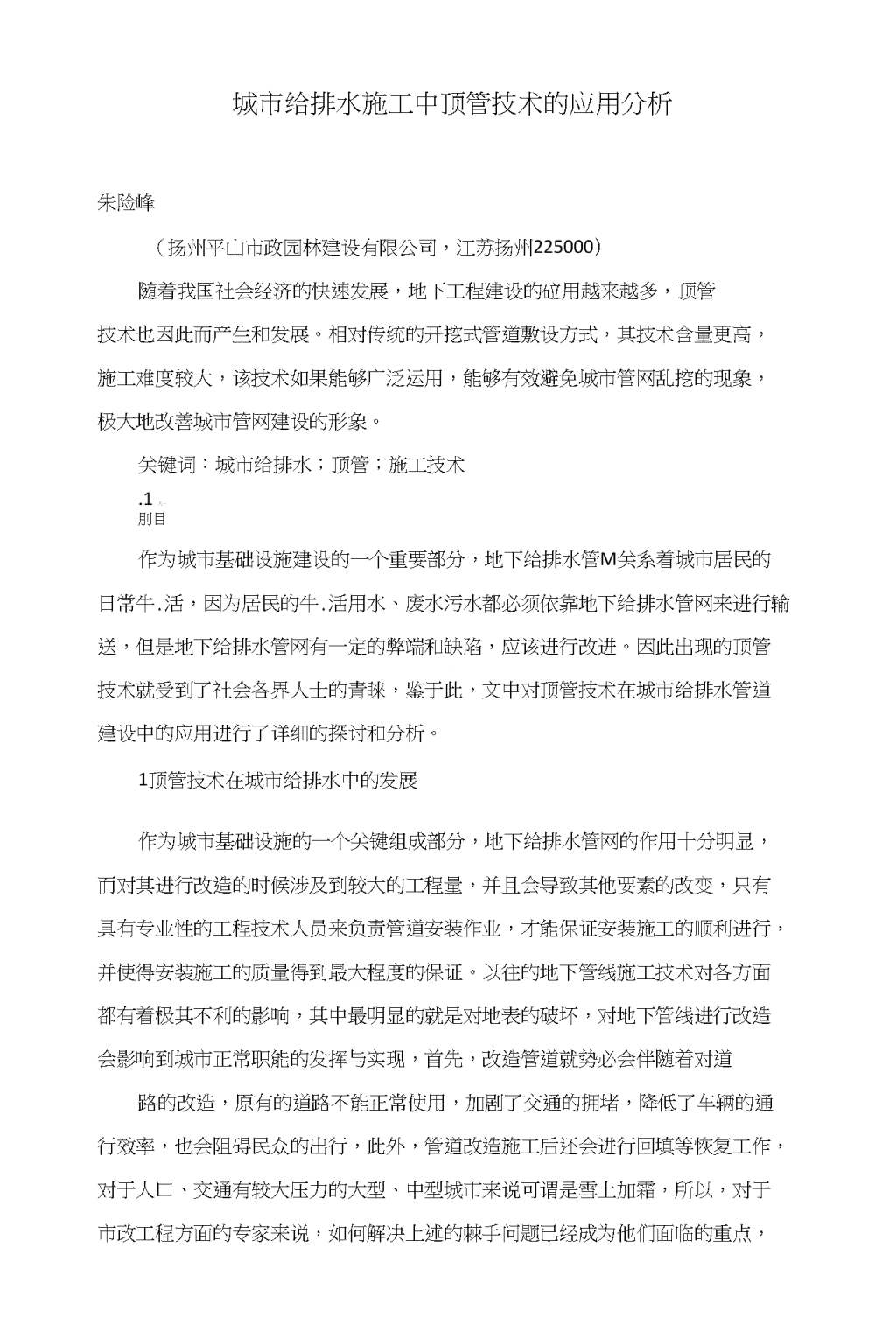 城市给排水施工中顶管技术的应用分析

朱险峰

（扬州平山市政园林建设有限公司，江苏扬州225000）

随着我国社会经济的快速发展，地下工程建设的应用越来越多，顶管技术也因此而产生和发展。相对传统的开挖式管道敷设方式，其技术含量更高，施工难度较大，该技术如果能够广泛运用，能够有效避免城市管网乱挖的现象，极大地改善城市管网建设的形象。

关键词：城市给排水；顶管；施工技术

.1
刖目

作为城市基础设施建设的一个重要部分，地下给排水管M关系着城市居民的日常牛.活，因为居民的牛.活用水、废水污水都必须依靠地下给排水管网来进行输送，但是地下给排水管网有一定的弊端和缺陷，应该进行改进。因此出现的顶管技术就受到了社会各界人士的青睐，鉴于此，文中对顶管技术在城市给排水管道建设中的应用进行了详细的探讨和分析。

1顶管技术在城市给排水中的发展

作为城市基础设施的一个关键组成部分，地下给排水管网的作用十分明显，而对其进行改造的时候涉及到较大的工程量，并且会导致其他要素的改变，只有具有专业性的工程技术人员来负责管道安装作业，才能保证安装施工的顺利进行，并使得安装施工的质量得到最大程度的保证。以往的地下管线施工技术对各方面都有着极其不利的影响，其中最明显的就是对地表的破坏，对地下管线进行改造会影响到城市正常职能的发挥与实现，首先，改造管道就势必会伴随着对道

路的改造，原有的道路不能正常使用，加剧了交通的拥堵，降低了车辆的通行效率，也会阻碍民众的出行，此外，管道改造施工后还会进行回填等恢复工作，对于人口、交通有较大压力的大型、中型城市来说可谓是雪上加霜，所以，对于市政工程方面的专家来说，如何解决上述的棘手问题已经成为他们面临的重点，